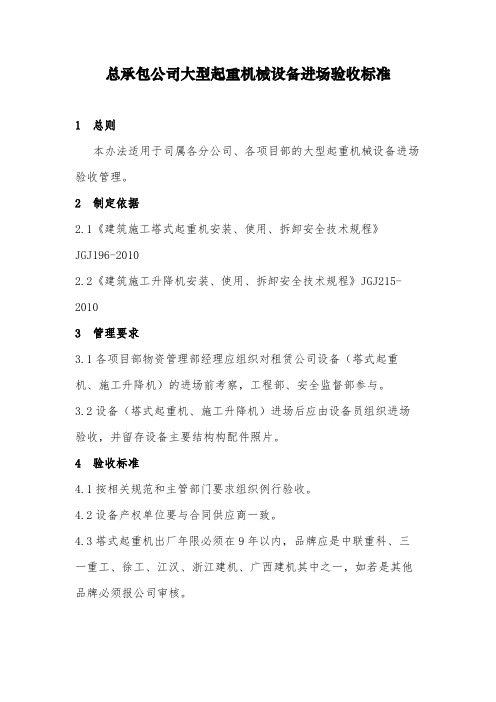 总承包公司大型起重机械设备进场验收标准

1 总则

本办法适用于司属各分公司、各项目部的大型起重机械设备进场验收管理。

2 制定依据

2.1《建筑施工塔式起重机安装、使用、拆卸安全技术规程》JGJ196-2010

2.2《建筑施工升降机安装、使用、拆卸安全技术规程》JGJ215-2010

3 管理要求

3.1 各项目部物资管理部经理应组织对租赁公司设备（塔式起重机、施工升降机）的进场前考察，工程部、安全监督部参与。

3.2 设备（塔式起重机、施工升降机）进场后应由设备员组织进场验收，并留存设备主要结构构配件照片。

4 验收标准

4.1 按相关规范和主管部门要求组织例行验收。

4.2 设备产权单位要与合同供应商一致。

4.3 塔式起重机出厂年限必须在 9 年以内，品牌应是中联重科、三一重工、徐工、江汉、浙江建机、广西建机其中之一，如若是其他品牌必须报公司审核。